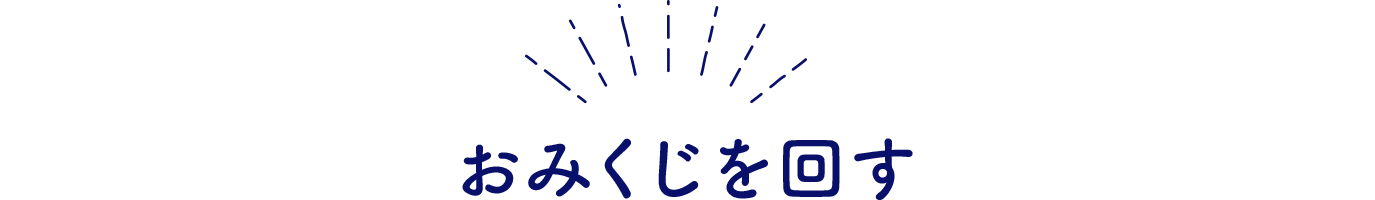 おみくじを回す